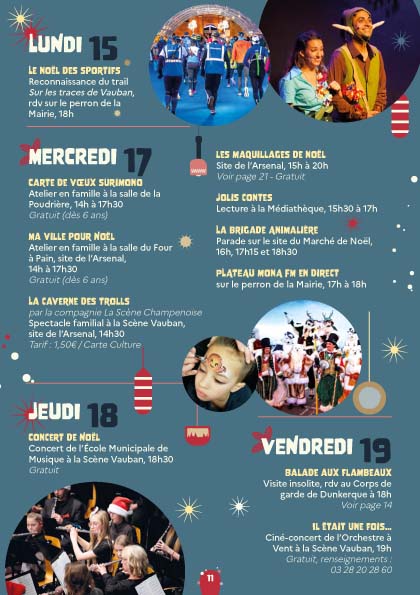 LUNDI 15

LE NOËL DES SPORTIFS
Reconnaissance du trail Sur les traces de Vauban, rdv sur le perron de la Mairie, 18h

MERCREDI 17

CARTE DE VŒUX SURIMONO
Atelier en famille à la salle de la Poudrière, 14h à 17h30
Gratuit (dès 6 ans)

MA VILLE POUR NOËL
Atelier en famille à la salle du Four à Pain, site de l'Arsenal, 14h à 17h30
Gratuit (dès 6 ans)

LA CAVERNE DES TROLLS
par la compagnie La Scène Champenoise
Spectacle familial à la Scène Vauban, site de l'Arsenal, 14h30
Tarif : 1,50€ / Carte Culture

LES MAQUILLAGES DE NOËL
Site de l'Arsenal, 15h à 20h
Voir page 21 - Gratuit

JOLIS CONTES
Lecture à la Médiathèque, 15h30 à 17h

LA BRIGADE ANIMALIÈRE
Parade sur le site du Marché de Noël, 16h, 17h15 et 18h30

PLATEAU MONA FM EN DIRECT
sur le perron de la Mairie, 17h à 18h

JEUDI 18

CONCERT DE NOËL
Concert de l'École Municipale de Musique à la Scène Vauban, 18h30
Gratuit

VENDREDI 19

BALADE AUX FLAMBEAUX
Visite insolite, rdv au Corps de garde de Dunkerque à 18h
Voir page 14

IL ÉTAIT UNE FOIS...
Ciné-concert de l'Orchestre à Vent à la Scène Vauban, 19h
Gratuit, renseignements : 03 28 20 28 60

11